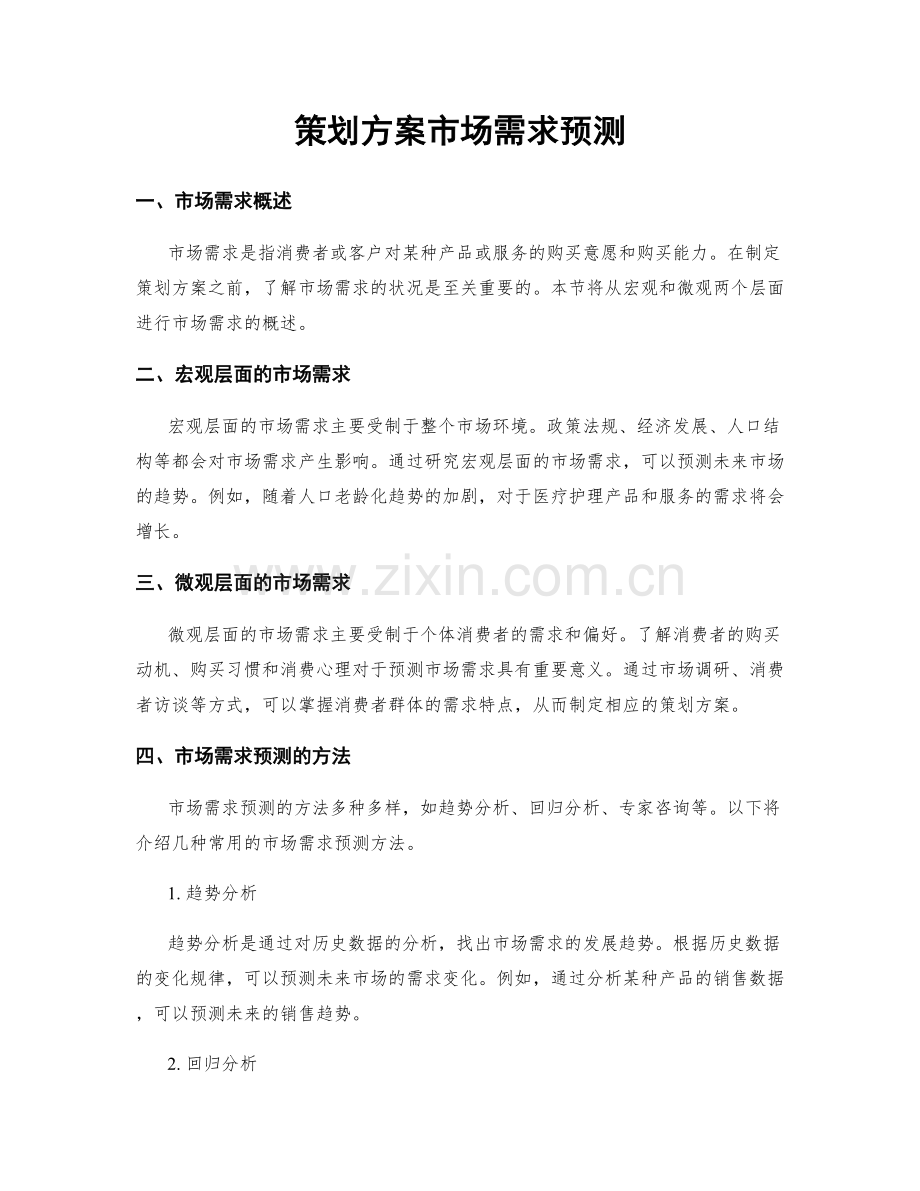 策划方案市场需求预测

一、市场需求概述

市场需求是指消费者或客户对某种产品或服务的购买意愿和购买能力。在制定策划方案之前，了解市场需求的状况是至关重要的。本节将从宏观和微观两个层面进行市场需求的概述。

二、宏观层面的市场需求

宏观层面的市场需求主要受制于整个市场环境。政策法规、经济发展、人口结构等都会对市场需求产生影响。通过研究宏观层面的市场需求，可以预测未来市场的趋势。例如，随着人口老龄化趋势的加剧，对于医疗护理产品和服务的需求将会增长。

三、微观层面的市场需求

微观层面的市场需求主要受制于个体消费者的需求和偏好。了解消费者的购买动机、购买习惯和消费心理对于预测市场需求具有重要意义。通过市场调研、消费者访谈等方式，可以掌握消费者群体的需求特点，从而制定相应的策划方案。

四、市场需求预测的方法

市场需求预测的方法多种多样，如趋势分析、回归分析、专家咨询等。以下将介绍几种常用的市场需求预测方法。

1.趋势分析

趋势分析是通过对历史数据的分析，找出市场需求的发展趋势。根据历史数据的变化规律，可以预测未来市场的需求变化。例如，通过分析某种产品的销售数据，可以预测未来的销售趋势。

2.回归分析

www.zixin.com.cn